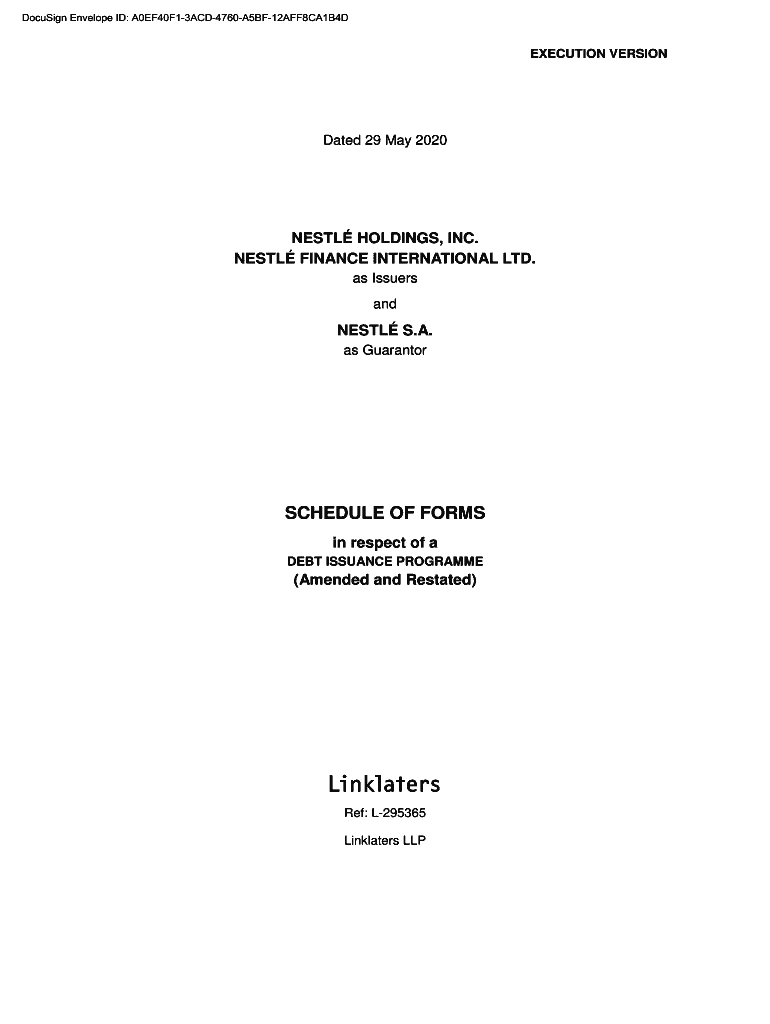 DocuSign Envelope ID: A0EF40F1-3ACD-4760-A5BF-12AFF8CA1B4D

EXECUTION VERSION

Dated 29 May 2020

NESTLÉ HOLDINGS, INC.
NESTLÉ FINANCE INTERNATIONAL LTD.
as Issuers

and

NESTLÉ S.A.
as Guarantor

SCHEDULE OF FORMS

in respect of a
DEBT ISSUANCE PROGRAMME
(Amended and Restated)

Linklaters

Ref: L-295365

Linklaters LLP